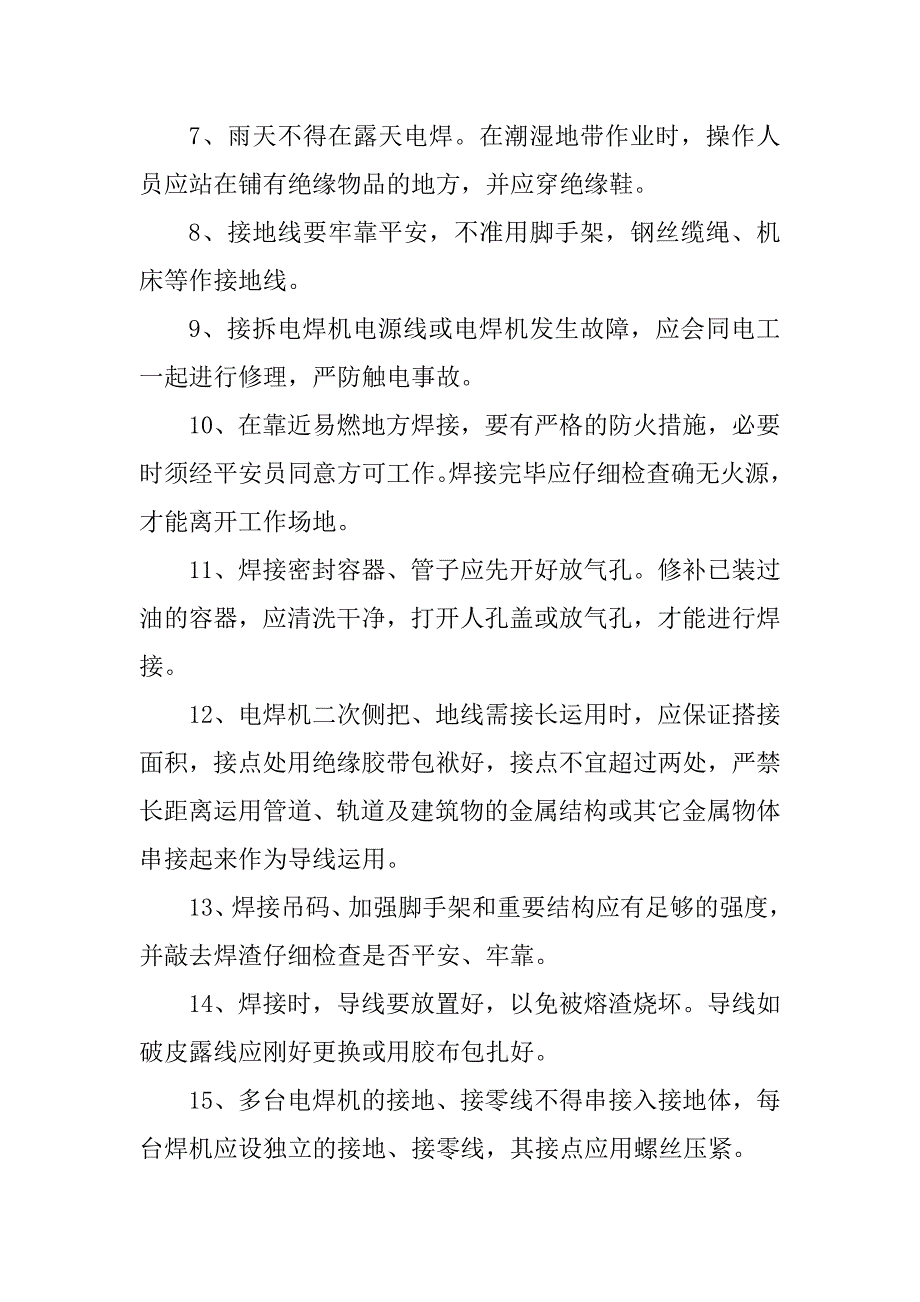 7、雨天不得在露天电焊。在潮湿地带作业时，操作人员应站在铺有绝缘物品的地方，并应穿绝缘鞋。

8、接地线要牢靠平安，不准用脚手架，钢丝缆绳、机床等作接地线。

9、接拆电焊机电源线或电焊机发生故障，应会同电工一起进行修理，严防触电事故。

10、在靠近易燃地方焊接，要有严格的防火措施，必要时须经平安员同意方可工作。焊接完毕应仔细检查确无火源，才能离开工作场地。

11、焊接密封容器、管子应先开好放气孔。修补已装过油的容器，应清洗干净，打开人孔盖或放气孔，才能进行焊接。

12、电焊机二次侧把、地线需接长运用时，应保证搭接面积，接点处用绝缘胶带包袱好，接点不宜超过两处，严禁长距离运用管道、轨道及建筑物的金属结构或其它金属物体串接起来作为导线运用。

13、焊接吊码、加强脚手架和重要结构应有足够的强度，并敲去焊渣仔细检查是否平安、牢靠。

14、焊接时，导线要放置好，以免被熔渣烧坏。导线如破皮露线应刚好更换或用胶布包扎好。

15、多台电焊机的接地、接零线不得串接入接地体，每台焊机应设独立的接地、接零线，其接点应用螺丝压紧。